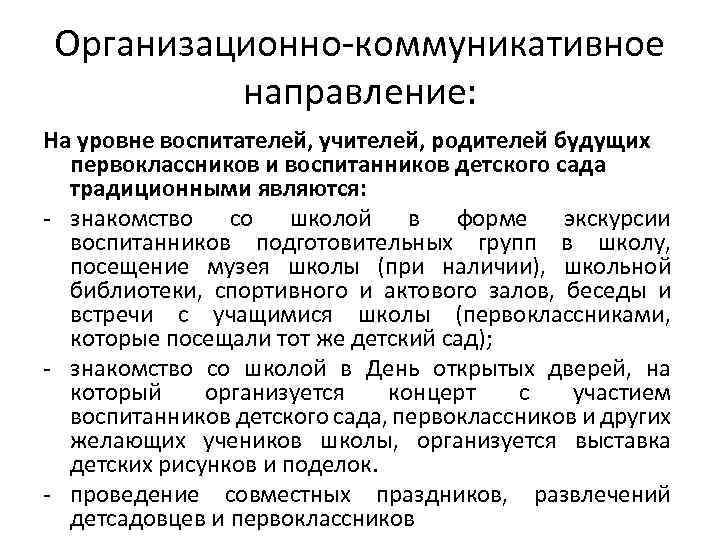 Организационно-коммуникативное направление:

На уровне воспитателей, учителей, родителей будущих первоклассников и воспитанников детского сада традиционными являются:

- знакомство со школой в форме экскурсии воспитанников подготовительных групп в школу, посещение музея школы (при наличии), школьной библиотеки, спортивного и актового залов, беседы и встречи с учащимися школы (первоклассниками, которые посещали тот же детский сад);
- знакомство со школой в День открытых дверей, на который организуется концерт с участием воспитанников детского сада, первоклассников и других желающих учеников школы, организуется выставка детских рисунков и поделок.
- проведение совместных праздников, развлечений детсадовцев и первоклассников